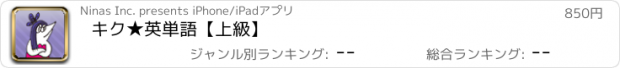 Ninas Inc. presents iPhone/iPadアプリ

850円

キク★英単語【上級】

ジャンル別ランキング: --

総合ランキング: --